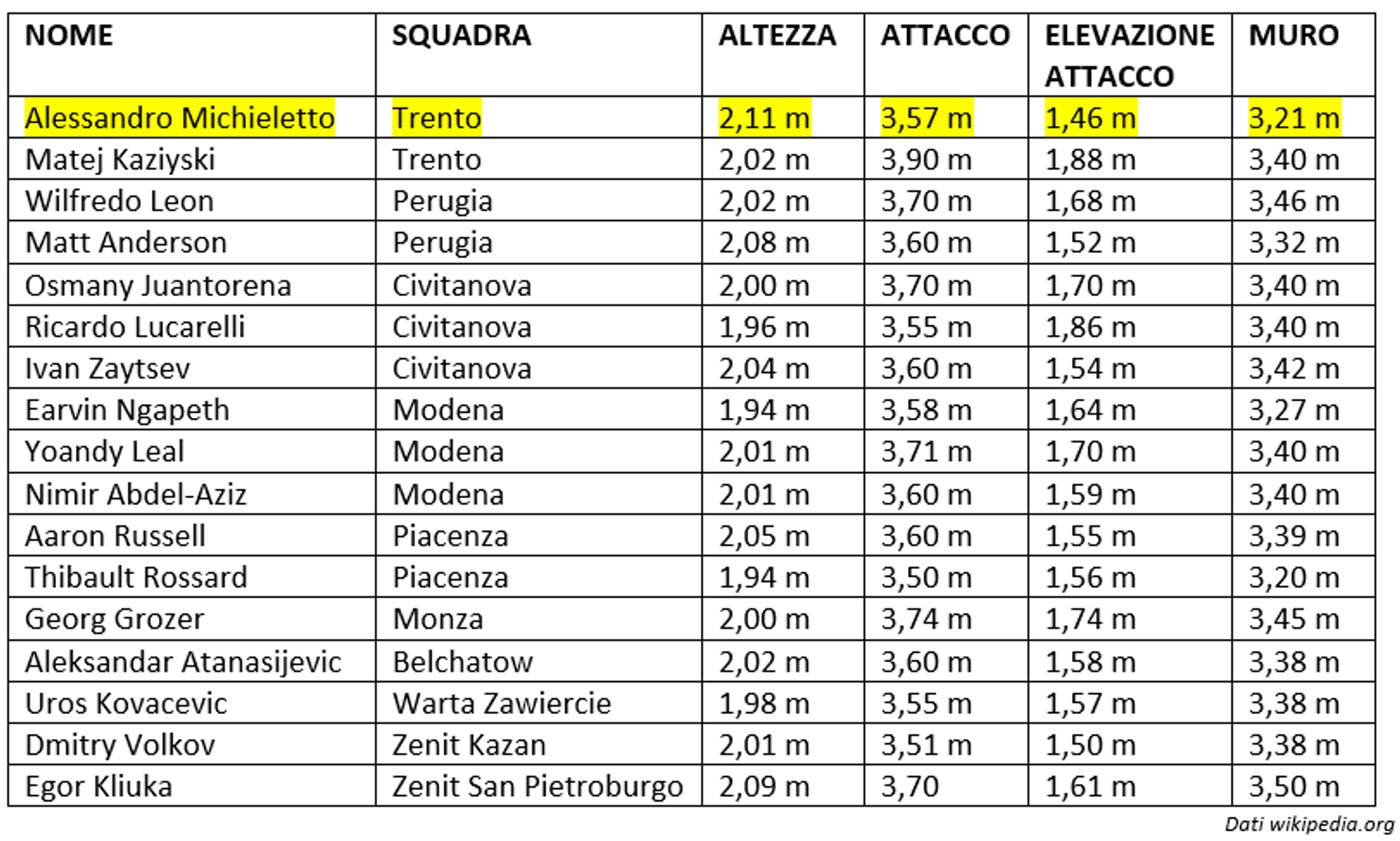 | NOME | SQUADRA | ALTEZZA | ATTACCO | ELEVAZIONE ATTACCO | MURO |
|---|---|---|---|---|---|
| Alessandro Michieletto | Trento | 2,11 m | 3,57 m | 1,46 m | 3,21 m |
| Matej Kaziyski | Trento | 2,02 m | 3,90 m | 1,88 m | 3,40 m |
| Wilfredo Leon | Perugia | 2,02 m | 3,70 m | 1,68 m | 3,46 m |
| Matt Anderson | Perugia | 2,08 m | 3,60 m | 1,52 m | 3,32 m |
| Osmany Juantorena | Civitanova | 2,00 m | 3,70 m | 1,70 m | 3,40 m |
| Ricardo Lucarelli | Civitanova | 1,96 m | 3,55 m | 1,86 m | 3,40 m |
| Ivan Zaytsev | Civitanova | 2,04 m | 3,60 m | 1,54 m | 3,42 m |
| Earvin Ngapeth | Modena | 1,94 m | 3,58 m | 1,64 m | 3,27 m |
| Yoandy Leal | Modena | 2,01 m | 3,71 m | 1,70 m | 3,40 m |
| Nimir Abdel-Aziz | Modena | 2,01 m | 3,60 m | 1,59 m | 3,40 m |
| Aaron Russell | Piacenza | 2,05 m | 3,60 m | 1,55 m | 3,39 m |
| Thibault Rossard | Piacenza | 1,94 m | 3,50 m | 1,56 m | 3,20 m |
| Georg Grozer | Monza | 2,00 m | 3,74 m | 1,74 m | 3,45 m |
| Aleksandar Atanasijevic | Belchatow | 2,02 m | 3,60 m | 1,58 m | 3,38 m |
| Uros Kovacevic | Warta Zawiercie | 1,98 m | 3,55 m | 1,57 m | 3,38 m |
| Dmitry Volkov | Zenit Kazan | 2,01 m | 3,51 m | 1,50 m | 3,38 m |
| Egor Kliuka | Zenit San Pietroburgo | 2,09 m | 3,70 | 1,61 m | 3,50 m |

Dati wikipedia.org